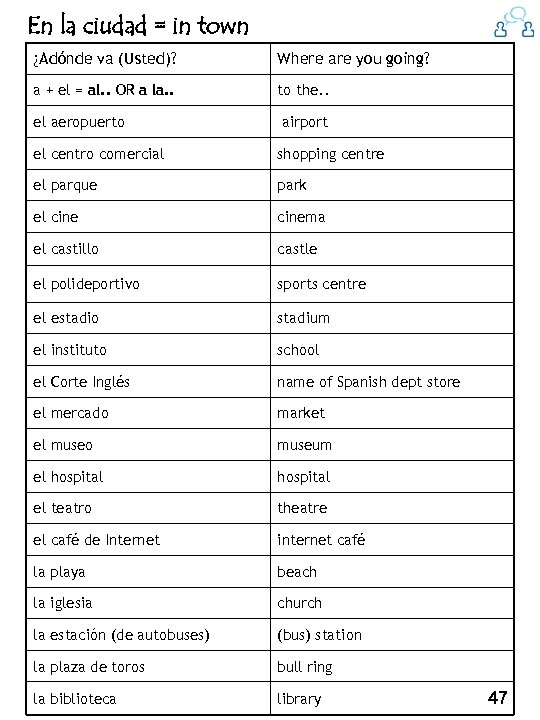 En la ciudad = in town

| ¿Adónde va (Usted)? | Where are you going? |
|---|---|
| a + el = al.. OR a la.. | to the.. |
| el aeropuerto | airport |
| el centro comercial | shopping centre |
| el parque | park |
| el cine | cinema |
| el castillo | castle |
| el polideportivo | sports centre |
| el estadio | stadium |
| el instituto | school |
| el Corte Inglés | name of Spanish dept store |
| el mercado | market |
| el museo | museum |
| el hospital | hospital |
| el teatro | theatre |
| el café de Internet | internet café |
| la playa | beach |
| la iglesia | church |
| la estación (de autobuses) | (bus) station |
| la plaza de toros | bull ring |
| la biblioteca | library |

47